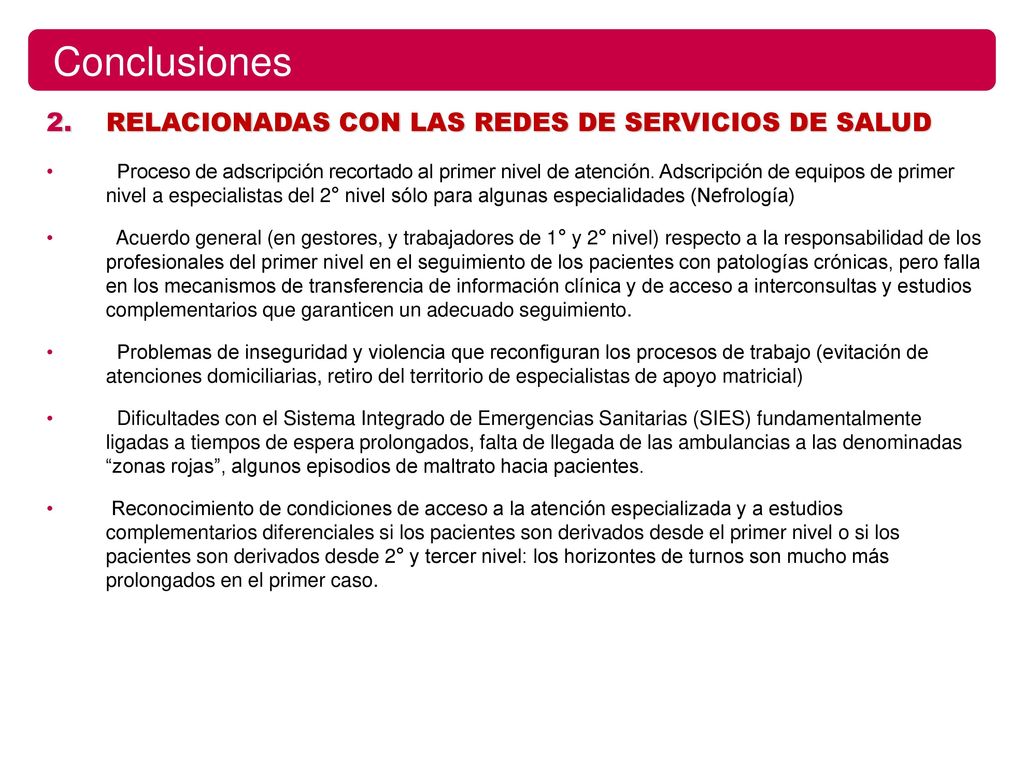 Conclusiones

2. RELACIONADAS CON LAS REDES DE SERVICIOS DE SALUD

• Proceso de adscripción recortado al primer nivel de atención. Adscripción de equipos de primer nivel a especialistas del 2° nivel sólo para algunas especialidades (Nefrología)

• Acuerdo general (en gestores, y trabajadores de 1° y 2° nivel) respecto a la responsabilidad de los profesionales del primer nivel en el seguimiento de los pacientes con patologías crónicas, pero falla en los mecanismos de transferencia de información clínica y de acceso a interconsultas y estudios complementarios que garanticen un adecuado seguimiento.

• Problemas de inseguridad y violencia que reconfiguran los procesos de trabajo (evitación de atenciones domiciliarias, retiro del territorio de especialistas de apoyo matricial)

• Dificultades con el Sistema Integrado de Emergencias Sanitarias (SIES) fundamentalmente ligadas a tiempos de espera prolongados, falta de llegada de las ambulancias a las denominadas “zonas rojas”, algunos episodios de maltrato hacia pacientes.

• Reconocimiento de condiciones de acceso a la atención especializada y a estudios complementarios diferenciales si los pacientes son derivados desde el primer nivel o si los pacientes son derivados desde 2° y tercer nivel: los horizontes de turnos son mucho más prolongados en el primer caso.